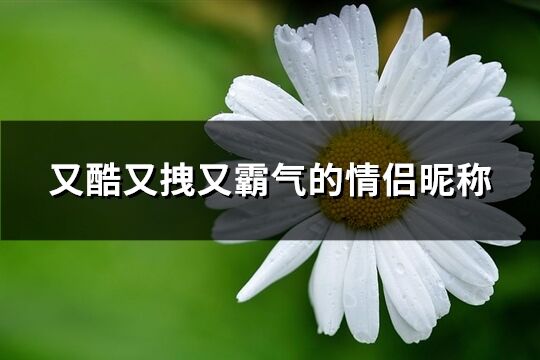 又酷又拽又霸气的情侣昵称